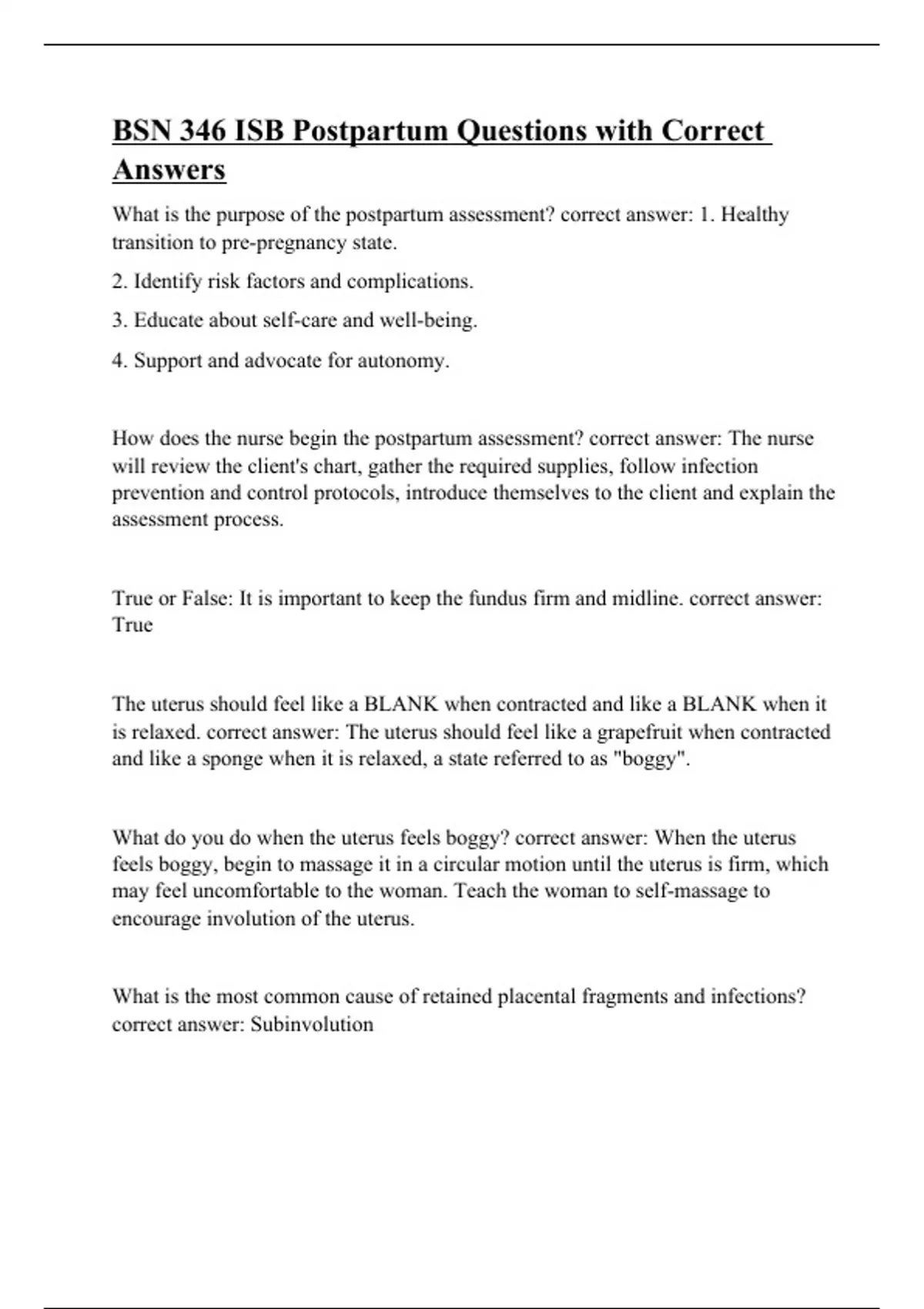 BSN 346 ISB Postpartum Questions with Correct Answers

What is the purpose of the postpartum assessment? correct answer: 1. Healthy transition to pre-pregnancy state.

2. Identify risk factors and complications.

3. Educate about self-care and well-being.

4. Support and advocate for autonomy.

How does the nurse begin the postpartum assessment? correct answer: The nurse will review the client's chart, gather the required supplies, follow infection prevention and control protocols, introduce themselves to the client and explain the assessment process.

True or False: It is important to keep the fundus firm and midline. correct answer: True

The uterus should feel like a BLANK when contracted and like a BLANK when it is relaxed. correct answer: The uterus should feel like a grapefruit when contracted and like a sponge when it is relaxed, a state referred to as "boggy".

What do you do when the uterus feels boggy? correct answer: When the uterus feels boggy, begin to massage it in a circular motion until the uterus is firm, which may feel uncomfortable to the woman. Teach the woman to self-massage to encourage involution of the uterus.

What is the most common cause of retained placental fragments and infections? correct answer: Subinvolution